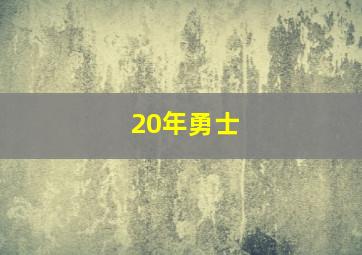 20年勇士